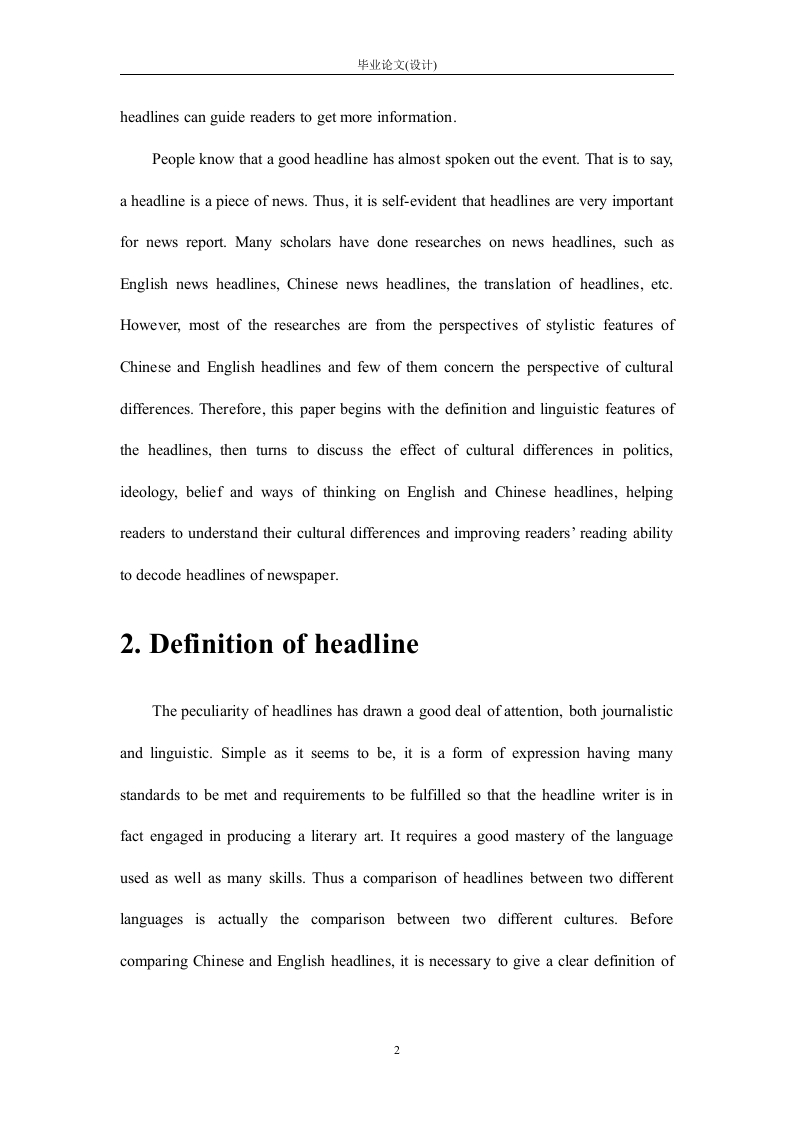 毕业论文(设计)

headlines can guide readers to get more information.

People know that a good headline has almost spoken out the event. That is to say, a headline is a piece of news. Thus, it is self-evident that headlines are very important for news report. Many scholars have done researches on news headlines, such as English news headlines, Chinese news headlines, the translation of headlines, etc. However, most of the researches are from the perspectives of stylistic features of Chinese and English headlines and few of them concern the perspective of cultural differences. Therefore, this paper begins with the definition and linguistic features of the headlines, then turns to discuss the effect of cultural differences in politics, ideology, belief and ways of thinking on English and Chinese headlines, helping readers to understand their cultural differences and improving readers' reading ability to decode headlines of newspaper.

2. Definition of headline

The peculiarity of headlines has drawn a good deal of attention, both journalistic and linguistic. Simple as it seems to be, it is a form of expression having many standards to be met and requirements to be fulfilled so that the headline writer is in fact engaged in producing a literary art. It requires a good mastery of the language used as well as many skills. Thus a comparison of headlines between two different languages is actually the comparison between two different cultures. Before comparing Chinese and English headlines, it is necessary to give a clear definition of

2